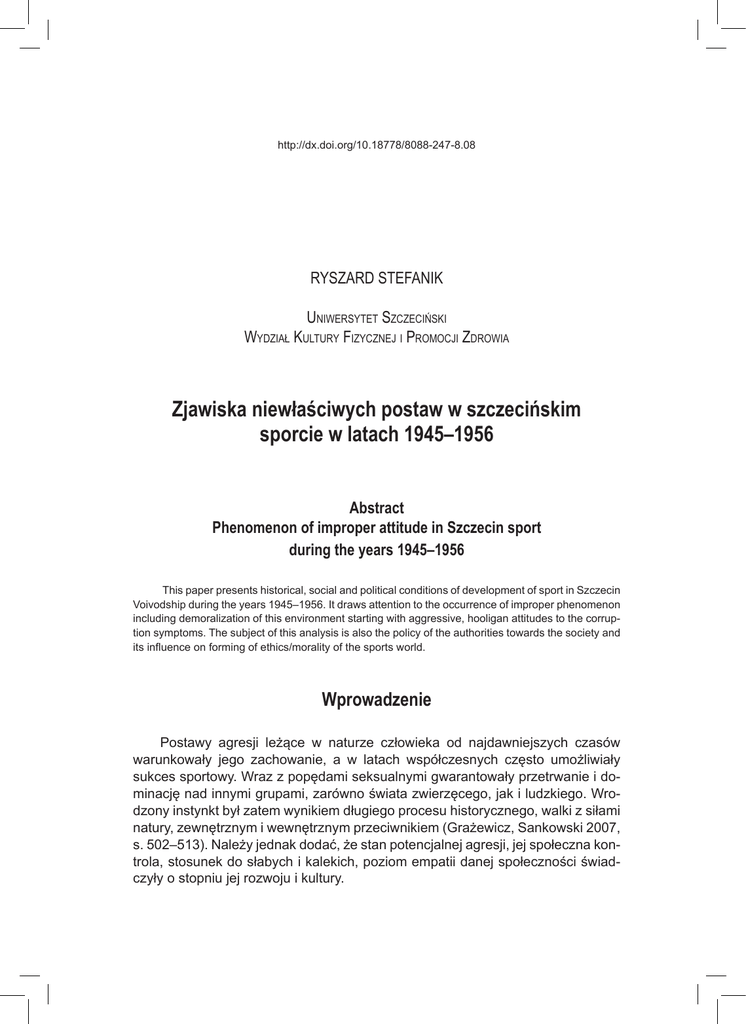 http://dx.doi.org/10.18778/8088-247-8.08

RYSZARD STEFANIK

Uniwersytet Szczeciński
Wydział Kultury Fizycznej i Promocji Zdrowia

Zjawiska niewłaściwych postaw w szczecińskim sporcie w latach 1945–1956

Abstract
Phenomenon of improper attitude in Szczecin sport during the years 1945–1956

This paper presents historical, social and political conditions of development of sport in Szczecin Voivodship during the years 1945–1956. It draws attention to the occurrence of improper phenomenon including demoralization of this environment starting with aggressive, hooligan attitudes to the corruption symptoms. The subject of this analysis is also the policy of the authorities towards the society and its influence on forming of ethics/morality of the sports world.

Wprowadzenie

Postawy agresji leżące w naturze człowieka od najdawniejszych czasów warunkowały jego zachowanie, a w latach współczesnych często umożliwiały sukces sportowy. Wraz z popędami seksualnymi gwarantowały przetrwanie i dominację nad innymi grupami, zarówno świata zwierzęcego, jak i ludzkiego. Wrodzony instynkt był zatem wynikiem długiego procesu historycznego, walki z siłami natury, zewnętrznym i wewnętrznym przeciwnikiem (Grażewicz, Sankowski 2007, s. 502–513). Należy jednak dodać, że stan potencjalnej agresji, jej społeczna kontrola, stosunek do słabych i kalekich, poziom empatii danej społeczności świadczyły o stopniu jej rozwoju i kultury.